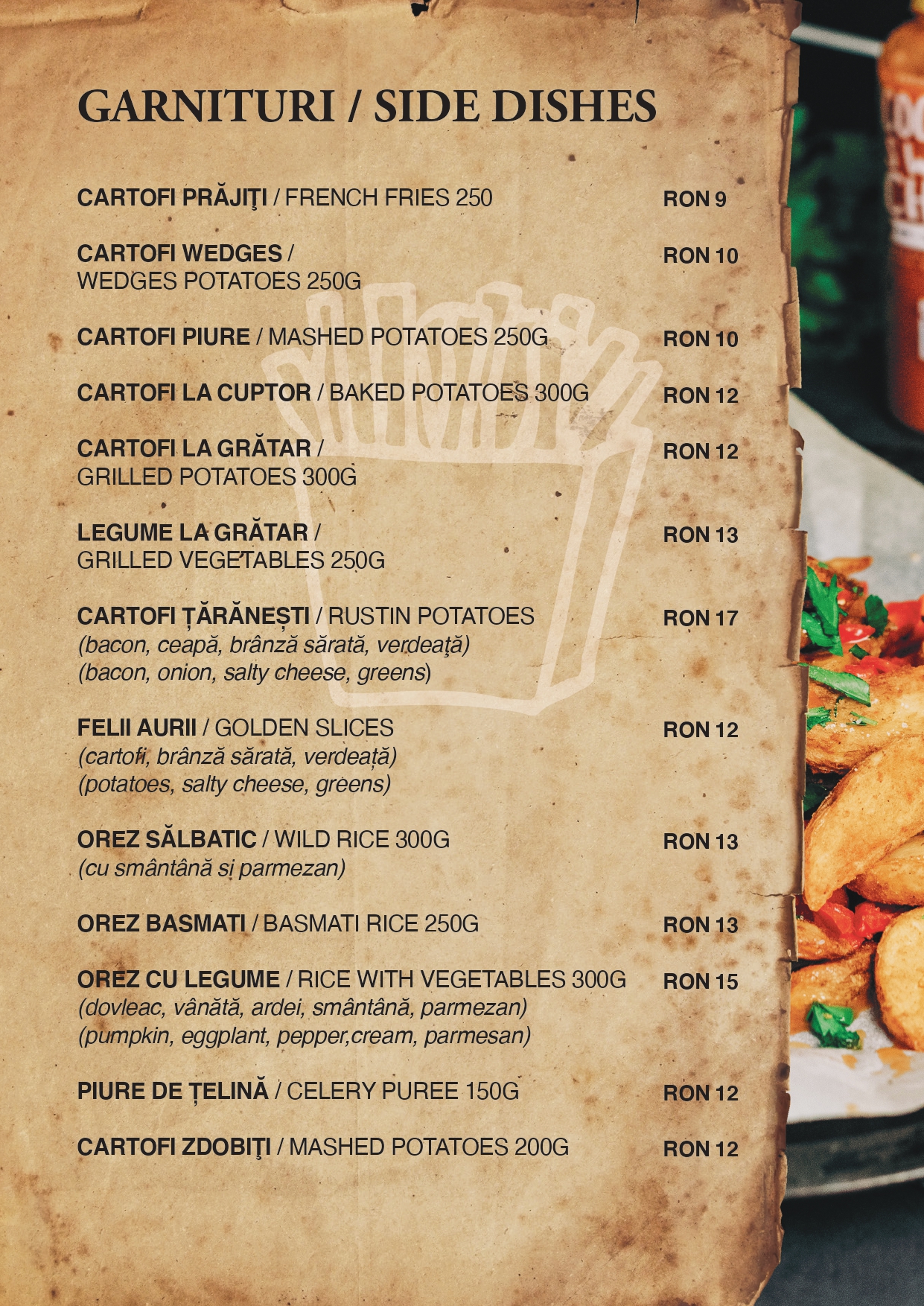 GARNITURI / SIDE DISHES

CARTOFI PRĂJIŢI / FRENCH FRIES 250 RON 9

CARTOFI WEDGES / WEDGES POTATOES 250G RON 10

CARTOFI PIURE / MASHED POTATOES 250G RON 10

CARTOFI LA CUPTOR / BAKED POTATOES 300G RON 12

CARTOFI LA GRĂTAR / GRILLED POTATOES 300G RON 12

LEGUME LA GRĂTAR / GRILLED VEGETABLES 250G RON 13

CARTOFI ȚĂRĂNEȘTI / RUSTIN POTATOES RON 17
(bacon, ceapă, brânză sărată, verdeaţă)
(bacon, onion, salty cheese, greens)

FELII AURII / GOLDEN SLICES RON 12
(cartofi, brânză sărată, verdeață)
(potatoes, salty cheese, greens)

OREZ SĂLBATIC / WILD RICE 300G RON 13
(cu smântână și parmezan)

OREZ BASMATI / BASMATI RICE 250G RON 13

OREZ CU LEGUME / RICE WITH VEGETABLES 300G RON 15
(dovleac, vânătă, ardei, smântână, parmezan)
(pumpkin, eggplant, pepper,cream, parmesan)

PIURE DE ȚELINĂ / CELERY PUREE 150G RON 12

CARTOFI ZDOBIŢI / MASHED POTATOES 200G RON 12